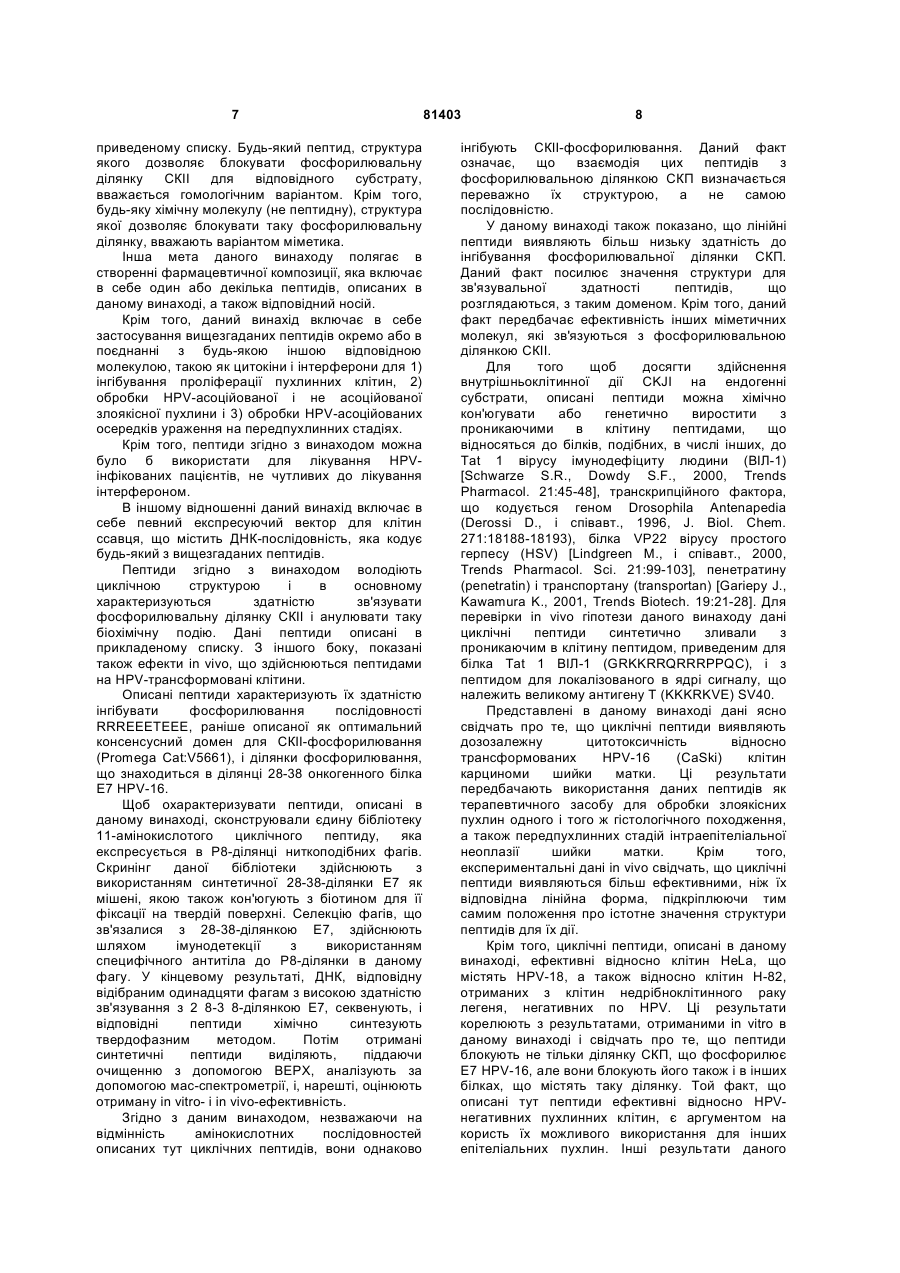 7 81403 8

приведеному списку. Будь-який пептид, структура якого дозволяє блокувати фосфорилювальну ділянку СКІІ для відповідного субстрату, вважається гомологічним варіантом. Крім того, будь-яку хімічну молекулу (не пептидну), структура якої дозволяє блокувати таку фосфорилювальну ділянку, вважають варіантом міметика.

Інша мета даного винаходу полягає в створенні фармацевтичної композиції, яка включає в себе один або декілька пептидів, описаних в даному винаході, а також відповідний носій.

Крім того, даний винахід включає в себе застосування вищезгаданих пептидів окремо або в поєднанні з будь-якою іншою відповідною молекулою, такою як цитокіни і інтерферони для 1) інгібування проліферації пухлинних клітин, 2) обробки HPV-асоційованої і не асоційованої злоякісної пухлини і 3) обробки HPV-асоційованих осередків ураження на передпухлинних стадіях.

Крім того, пептиди згідно з винаходом можна було б використати для лікування HPV-інфікованих пацієнтів, не чутливих до лікування інтерфероном.

В іншому відношенні даний винахід включає в себе певний експресуючий вектор для клітин ссавця, що містить ДНК-послідовність, яка кодує будь-який з вищезгаданих пептидів.

Пептиди згідно з винаходом володіють циклічною структурою і в основному характеризуються здатністю зв'язувати фосфорилювальну ділянку СКІІ і анулювати таку біохімічну подію. Дані пептиди описані в прикладеному списку. З іншого боку, показані також ефекти in vivo, що здійснюються пептидами на HPV-трансформовані клітини.

Описані пептиди характеризують їх здатністю інгібувати фосфорилювання послідовності RRREEETEEE, раніше описаної як оптимальний консенсусний домен для СКІІ-фосфорилювання (Promega Cat:V5661), і ділянки фосфорилювання, що знаходиться в ділянці 28-38 онкогенного білка Е7 HPV-16.

Щоб охарактеризувати пептиди, описані в даному винаході, сконструювали єдину бібліотеку 11-амінокислотого циклічного пептиду, яка експресується в Р8-ділянці ниткоподібних фагів. Скринінг даної бібліотеки здійснюють з використанням синтетичної 28-38-ділянки Е7 як мішені, якою також кон'югують з біотином для її фіксації на твердій поверхні. Селекцію фагів, що зв'язалися з 28-38-ділянкою Е7, здійснюють шляхом імунодетекції з використанням специфічного антитіла до Р8-ділянки в даному фагу. У кінцевому результаті, ДНК, відповідну відібраним одинадцяти фагам з високою здатністю зв'язування з 2 8-3 8-ділянкою Е7, секвенують, і відповідні пептиди хімічно синтезують твердофазним методом. Потім отримані синтетичні пептиди виділяють, піддаючи очищенню з допомогою ВЕРХ, аналізують за допомогою мас-спектрометрії, і, нарешті, оцінюють отриману in vitro- і in vivo-ефективність.

Згідно з даним винаходом, незважаючи на відмінність амінокислотних послідовностей описаних тут циклічних пептидів, вони однаково інгібують СКІІ-фосфорилювання. Даний факт означає, що взаємодія цих пептидів з фосфорилювальною ділянкою СКП визначається переважно їх структурою, а не самою послідовністю.

У даному винаході також показано, що лінійні пептиди виявляють більш низьку здатність до інгібування фосфорилювальної ділянки СКП. Даний факт посилює значення структури для зв'язувальної здатності пептидів, що розглядаються, з таким доменом. Крім того, даний факт передбачає ефективність інших міметичних молекул, які зв'язуються з фосфорилювальною ділянкою СКІІ.

Для того щоб досягти здійснення внутрішньоклітинної дії CKJI на ендогенні субстрати, описані пептиди можна хімічно кон'югувати або генетично виростити з проникаючими в клітину пептидами, що відносяться до білків, подібних, в числі інших, до Tat 1 вірусу імунодефіциту людини (ВІЛ-1) [Schwarze S.R., Dowdy S.F., 2000, Trends Pharmacol. 21:45-48], транскрипційного фактора, що кодується геном Drosophila Antenapedia (Derossi D., і співавт., 1996, J. Biol. Chem. 271:18188-18193), білка VP22 вірусу простого герпесу (HSV) [Lindgreen M., і співавт., 2000, Trends Pharmacol. Sci. 21:99-103], пенетратину (penetratin) і транспортану (transportan) [Gariepy J., Kawamura K., 2001, Trends Biotech. 19:21-28]. Для перевірки in vivo гіпотези даного винаходу дані циклічні пептиди синтетично зливали з проникаючим в клітину пептидом, приведеним для білка Tat 1 ВІЛ-1 (GRKKRRQRRRPPQC), і з пептидом для локалізованого в ядрі сигналу, що належить великому антигену Т (KKKRKVE) SV40.

Представлені в даному винаході дані ясно свідчать про те, що циклічні пептиди виявляють дозозалежну цитотоксичність відносно трансформованих HPV-16 (CaSki) клітин карциноми шийки матки. Ці результати передбачають використання даних пептидів як терапевтичного засобу для обробки злоякісних пухлин одного і того ж гістологічного походження, а також передпухлинних стадій інтраепітеліальної неоплазії шийки матки. Крім того, експериментальні дані in vivo свідчать, що циклічні пептиди виявляються більш ефективними, ніж їх відповідна лінійна форма, підкріплюючи тим самим положення про істотне значення структури пептидів для їх дії.

Крім того, циклічні пептиди, описані в даному винаході, ефективні відносно клітин HeLa, що містять HPV-18, а також відносно клітин Н-82, отриманих з клітин недрібноклітинного раку легеня, негативних по HPV. Ці результати корелюють з результатами, отриманими in vitro в даному винаході і свідчать про те, що пептиди блокують не тільки ділянку СКП, що фосфорилює Е7 HPV-16, але вони блокують його також і в інших білках, що містять таку ділянку. Той факт, що описані тут пептиди ефективні відносно HPV-негативних пухлинних клітин, є аргументом на користь їх можливого використання для інших епітеліальних пухлин. Інші результати даного